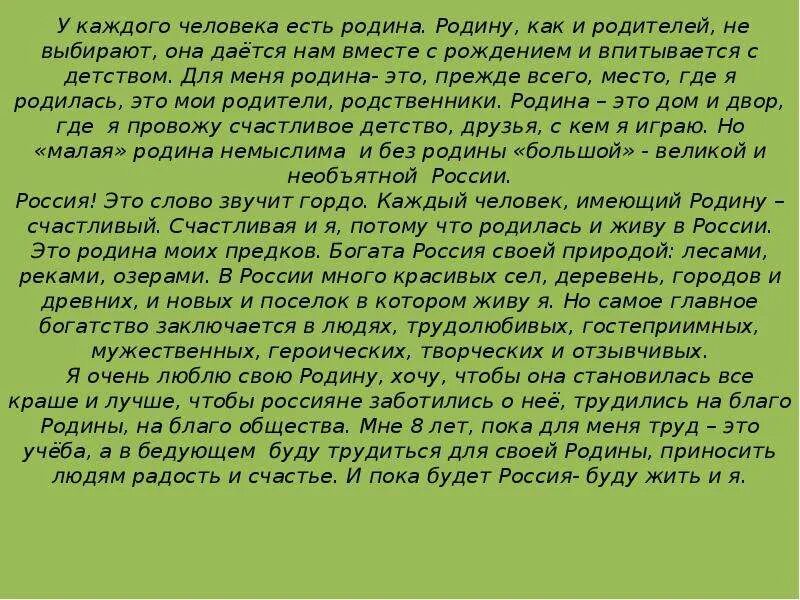 У каждого человека есть родина. Родину, как и родителей, не выбирают, она даётся нам вместе с рождением и впитывается с детством. Для меня родина- это, прежде всего, место, где я родилась, это мои родители, родственники. Родина – это дом и двор, где я провожу счастливое детство, друзья, с кем я играю. Но «малая» родина немыслима и без родины «большой» - великой и необъятной России.
Россия! Это слово звучит гордо. Каждый человек, имеющий Родину – счастливый. Счастливая и я, потому что родилась и живу в России. Это родина моих предков. Богата Россия своей природой: лесами, реками, озерами. В России много красивых сел, деревень, городов и древних, и новых и поселок в котором живу я. Но самое главное богатство заключается в людях, трудолюбивых, гостеприимных, мужественных, героических, творческих и отзывчивых.
Я очень люблю свою Родину, хочу, чтобы она становилась все краше и лучше, чтобы россияне заботились о неё, трудились на благо Родины, на благо общества. Мне 8 лет, пока для меня труд – это учёба, а в бедующем буду трудиться для своей Родины, приносить людям радость и счастье. И пока будет Россия- буду жить и я.